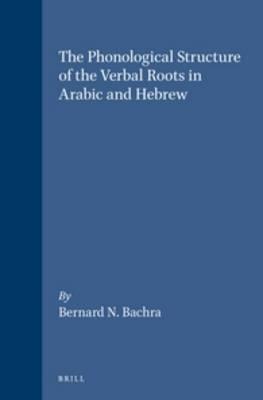 The Phonological Structure of the Verbal Roots in Arabic and Hebrew

By
Bernard N. Bachra

BRILL